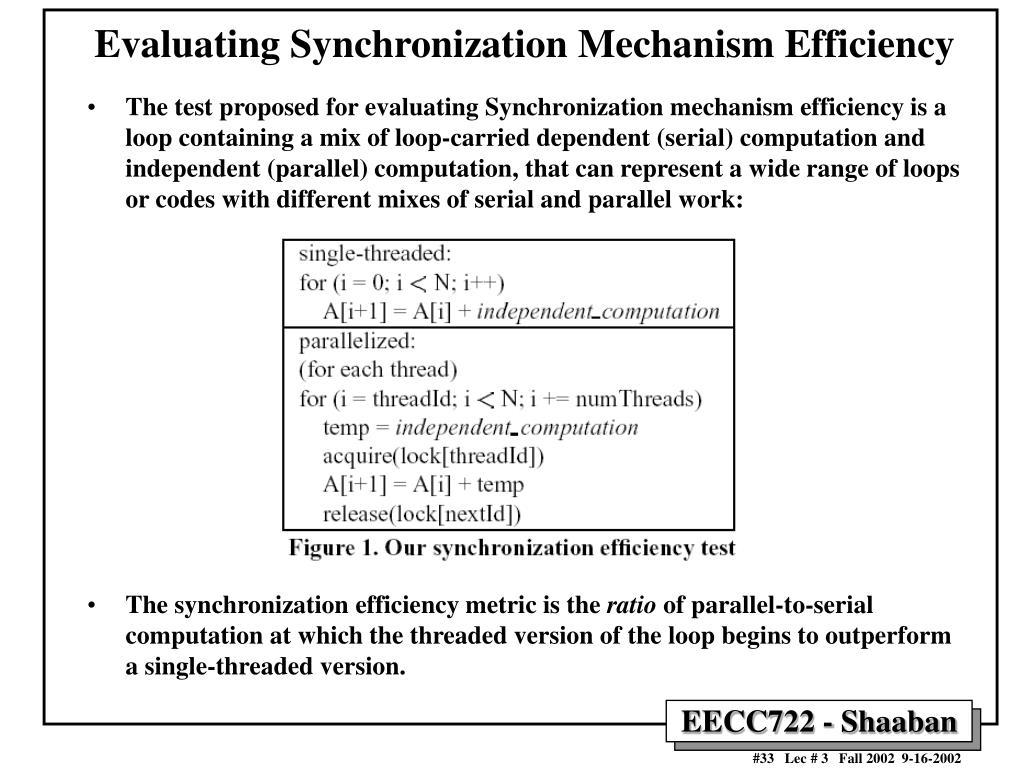 Evaluating Synchronization Mechanism Efficiency

• The test proposed for evaluating Synchronization mechanism efficiency is a loop containing a mix of loop-carried dependent (serial) computation and independent (parallel) computation, that can represent a wide range of loops or codes with different mixes of serial and parallel work:

single-threaded:
for (i = 0; i < N; i++)
A[i+1] = A[i] + independent_computation

parallelized:
(for each thread)
for (i = threadId; i < N; i += numThreads)
temp = independent_computation
acquire(lock[threadId])
A[i+1] = A[i] + temp
release(lock[nextId])

Figure 1. Our synchronization efficiency test

• The synchronization efficiency metric is the ratio of parallel-to-serial computation at which the threaded version of the loop begins to outperform a single-threaded version.

EECC722 - Shaaban

#33 Lec # 3 Fall 2002 9-16-2002